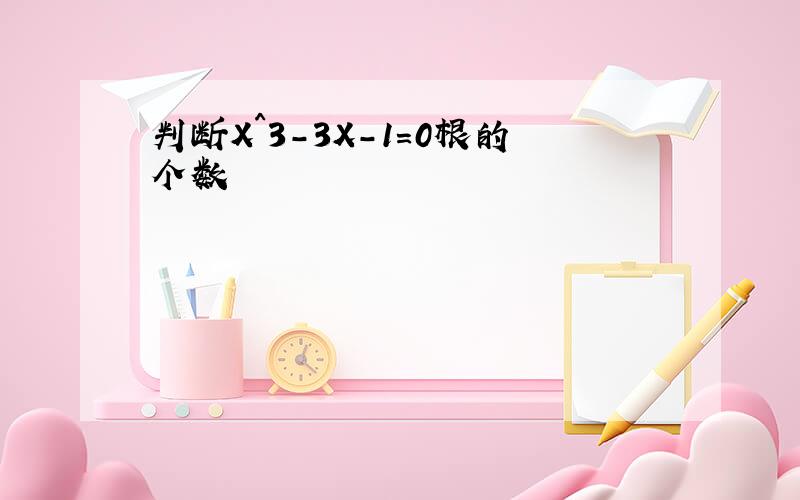 判断X^3-3X-1=0根的个数